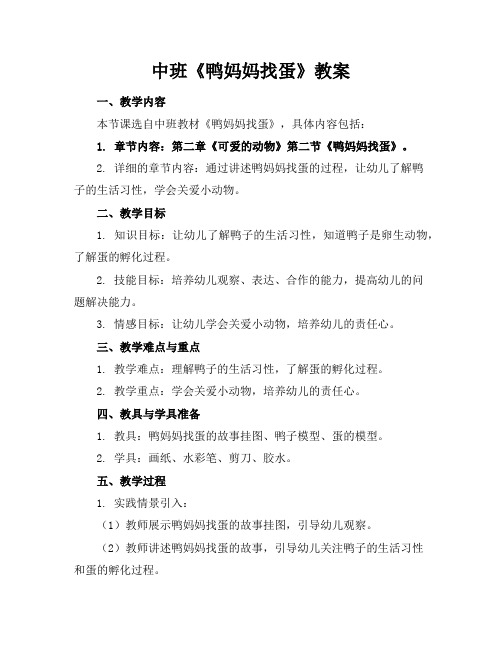 中班《鸭妈妈找蛋》教案

一、教学内容

本节课选自中班教材《鸭妈妈找蛋》，具体内容包括：

1. 章节内容：第二章《可爱的动物》第二节《鸭妈妈找蛋》。

2. 详细的章节内容：通过讲述鸭妈妈找蛋的过程，让幼儿了解鸭子的生活习性，学会关爱小动物。

二、教学目标

1. 知识目标：让幼儿了解鸭子的生活习性，知道鸭子是卵生动物，了解蛋的孵化过程。

2. 技能目标：培养幼儿观察、表达、合作的能力，提高幼儿的问题解决能力。

3. 情感目标：让幼儿学会关爱小动物，培养幼儿的责任心。

三、教学难点与重点

1. 教学难点：理解鸭子的生活习性，了解蛋的孵化过程。

2. 教学重点：学会关爱小动物，培养幼儿的责任心。

四、教具与学具准备

1. 教具：鸭妈妈找蛋的故事挂图、鸭子模型、蛋的模型。

2. 学具：画纸、水彩笔、剪刀、胶水。

五、教学过程

1. 实践情景引入：

（1）教师展示鸭妈妈找蛋的故事挂图，引导幼儿观察。

（2）教师讲述鸭妈妈找蛋的故事，引导幼儿关注鸭子的生活习性和蛋的孵化过程。